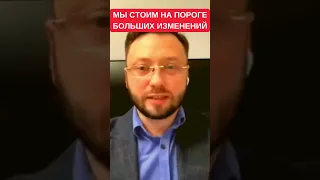 МЫ СТОИМ НА ПОРОГЕ БОЛЬШИХ ИЗМЕНЕНИЙ